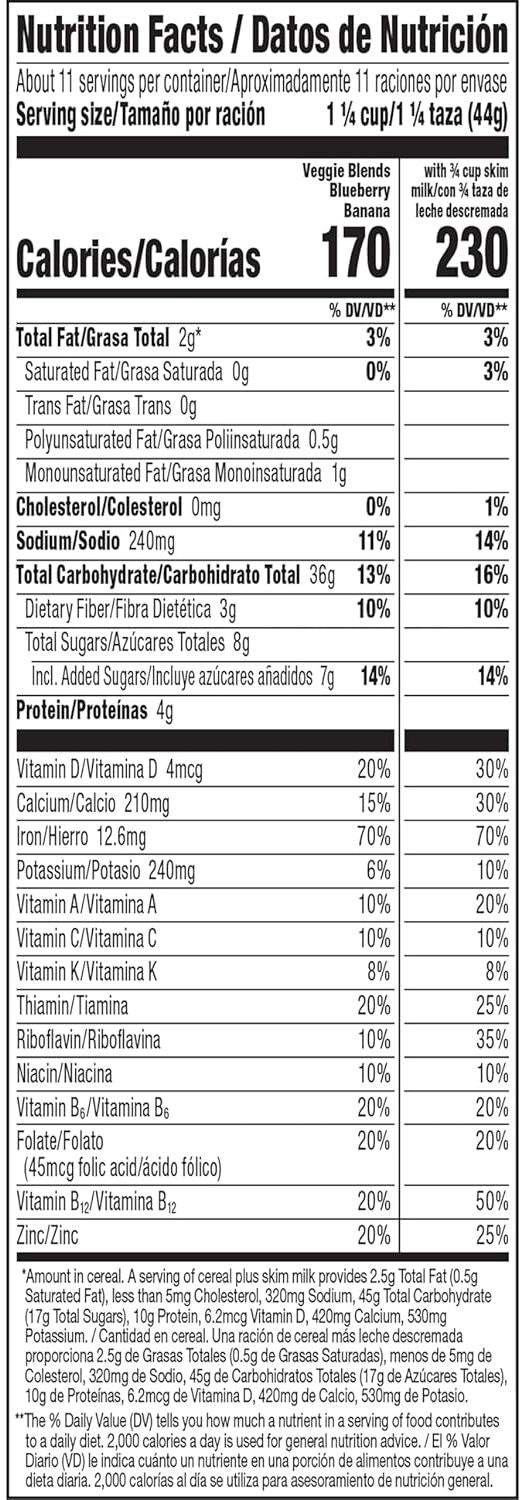 Nutrition Facts / Datos de Nutrición

About 11 servings per container/Aproximadamente 11 raciones por envase
Serving size/Tamaño por ración 1 ¼ cup/1 ¼ taza (44g)

| | Veggie Blends Blueberry Banana | with ¾ cup skim milk/con ¾ taza de leche descremada |
|---|---|---|
| Calories/Calorías | 170 | 230 |
| | % DV/VD** | % DV/VD** |
| Total Fat/Grasa Total 2g* | 3% | 3% |
| Saturated Fat/Grasa Saturada 0g | 0% | 3% |
| Trans Fat/Grasa Trans 0g | | |
| Polyunsaturated Fat/Grasa Poliinsaturada 0.5g | | |
| Monounsaturated Fat/Grasa Monoinsaturada 1g | | |
| Cholesterol/Colesterol 0mg | 0% | 1% |
| Sodium/Sodio 240mg | 11% | 14% |
| Total Carbohydrate/Carbohidrato Total 36g | 13% | 16% |
| Dietary Fiber/Fibra Dietética 3g | 10% | 10% |
| Total Sugars/Azúcares Totales 8g | | |
| Incl. Added Sugars/Incluye azúcares añadidos 7g | 14% | 14% |
| Protein/Proteínas 4g | | |
| Vitamin D/Vitamina D 4mcg | 20% | 30% |
| Calcium/Calcio 210mg | 15% | 30% |
| Iron/Hierro 12.6mg | 70% | 70% |
| Potassium/Potasio 240mg | 6% | 10% |
| Vitamin A/Vitamina A | 10% | 20% |
| Vitamin C/Vitamina C | 10% | 10% |
| Vitamin K/Vitamina K | 8% | 8% |
| Thiamin/Tiamina | 20% | 25% |
| Riboflavin/Riboflavina | 10% | 35% |
| Niacin/Niacina | 10% | 10% |
| Vitamin $B_6$/Vitamina $B_6$ | 20% | 20% |
| Folate/Folato (45mcg folic acid/ácido fólico) | 20% | 20% |
| Vitamin $B_{12}$/Vitamina $B_{12}$ | 20% | 50% |
| Zinc/Zinc | 20% | 25% |

*Amount in cereal. A serving of cereal plus skim milk provides 2.5g Total Fat (0.5g Saturated Fat), less than 5mg Cholesterol, 320mg Sodium, 45g Total Carbohydrate (17g Total Sugars), 10g Protein, 6.2mcg Vitamin D, 420mg Calcium, 530mg Potassium. / Cantidad en cereal. Una ración de cereal más leche descremada proporciona 2.5g de Grasas Totales (0.5g de Grasas Saturadas), menos de 5mg de Colesterol, 320mg de Sodio, 45g de Carbohidratos Totales (17g de Azúcares Totales), 10g de Proteínas, 6.2mcg de Vitamina D, 420mg de Calcio, 530mg de Potasio.

**The % Daily Value (DV) tells you how much a nutrient in a serving of food contributes to a daily diet. 2,000 calories a day is used for general nutrition advice. / El % Valor Diario (VD) le indica cuánto un nutriente en una porción de alimentos contribuye a una dieta diaria. 2,000 calorías al día se utiliza para asesoramiento de nutrición general.